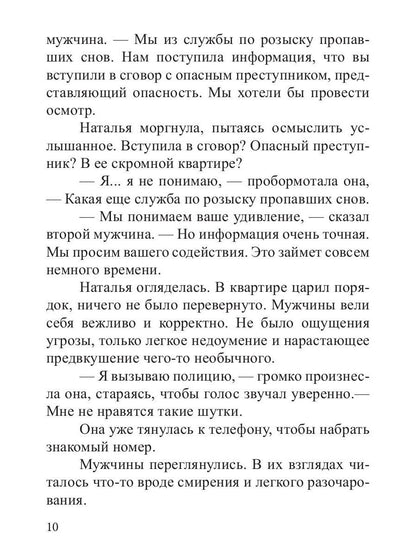 мужчина. — Мы из службы по розыску пропавших снов. Нам поступила информация, что вы вступили в сговор с опасным преступником, представляющий опасность. Мы хотели бы провести осмотр.

Наталья моргнула, пытаясь осмыслить услышанное. Вступила в сговор? Опасный преступник? В ее скромной квартире?

— Я... я не понимаю, — пробормотала она, — Какая еще служба по розыску пропавших снов.

— Мы понимаем ваше удивление, — сказал второй мужчина. — Но информация очень точная. Мы просим вашего содействия. Это займет совсем немного времени.

Наталья огляделась. В квартире царил порядок, ничего не было перевернуто. Мужчины вели себя вежливо и корректно. Не было ощущения угрозы, только легкое недоумение и нарастающее предвкушение чего-то необычного.

— Я вызываю полицию, — громко произнесла она, стараясь, чтобы голос звучал уверенно.— Мне не нравятся такие шутки.

Она уже тянулась к телефону, чтобы набрать знакомый номер.

Мужчины переглянулись. В их взглядах читалось что-то вроде смирения и легкого разочарования.

10